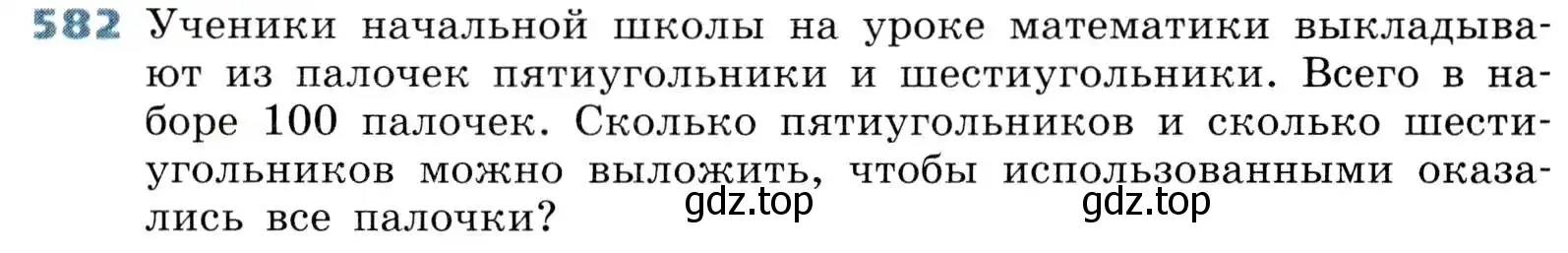 582 Ученики начальной школы на уроке математики выкладывают из палочек пятиугольники и шестиугольники. Всего в наборе 100 палочек. Сколько пятиугольников и сколько шестиугольников можно выложить, чтобы использованными оказались все палочки?

gdz.top gdz.top